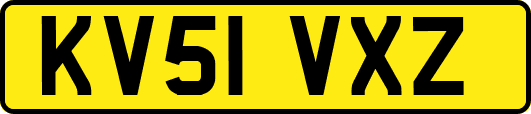 KV51 VXZ